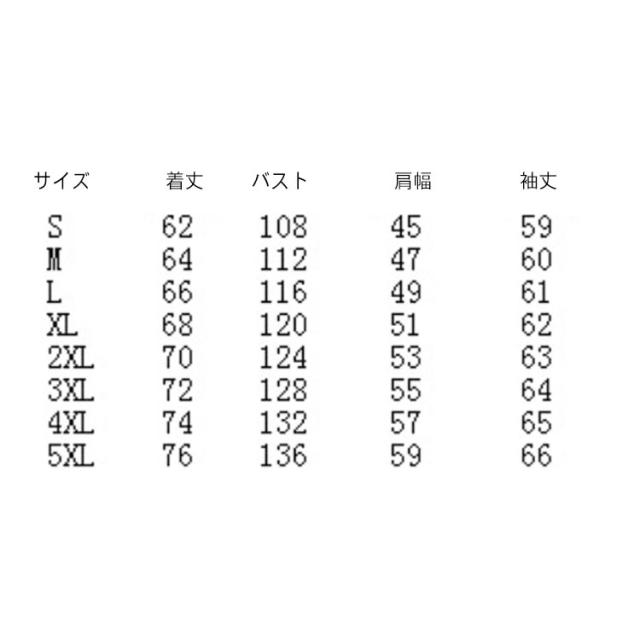 | サイズ | 着丈 | バスト | 肩幅 | 袖丈 |
|---|---|---|---|---|
| S | 62 | 108 | 45 | 59 |
| M | 64 | 112 | 47 | 60 |
| L | 66 | 116 | 49 | 61 |
| XL | 68 | 120 | 51 | 62 |
| 2XL | 70 | 124 | 53 | 63 |
| 3XL | 72 | 128 | 55 | 64 |
| 4XL | 74 | 132 | 57 | 65 |
| 5XL | 76 | 136 | 59 | 66 |